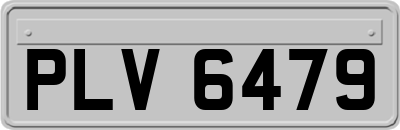 PLV 6479